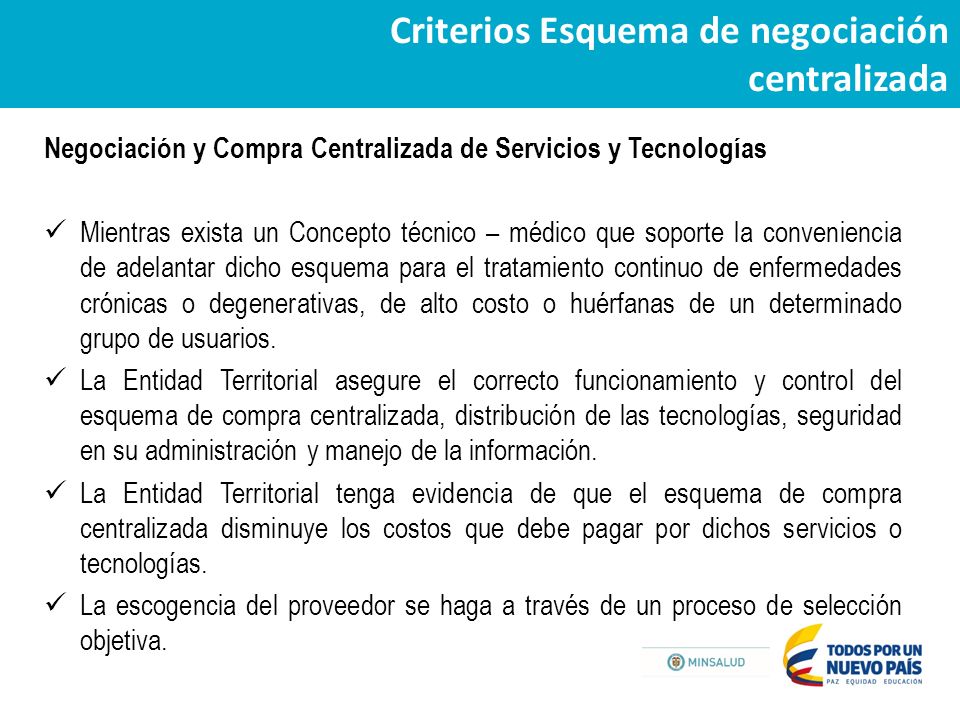 Criterios Esquema de negociación centralizada

Negociación y Compra Centralizada de Servicios y Tecnologías

✓ Mientras exista un Concepto técnico – médico que soporte la conveniencia de adelantar dicho esquema para el tratamiento continuo de enfermedades crónicas o degenerativas, de alto costo o huérfanas de un determinado grupo de usuarios.

✓ La Entidad Territorial asegure el correcto funcionamiento y control del esquema de compra centralizada, distribución de las tecnologías, seguridad en su administración y manejo de la información.

✓ La Entidad Territorial tenga evidencia de que el esquema de compra centralizada disminuye los costos que debe pagar por dichos servicios o tecnologías.

✓ La escogencia del proveedor se haga a través de un proceso de selección objetiva.

MINSALUD

TODOS POR UN NUEVO PAÍS
PAZ EQUIDAD EDUCACIÓN